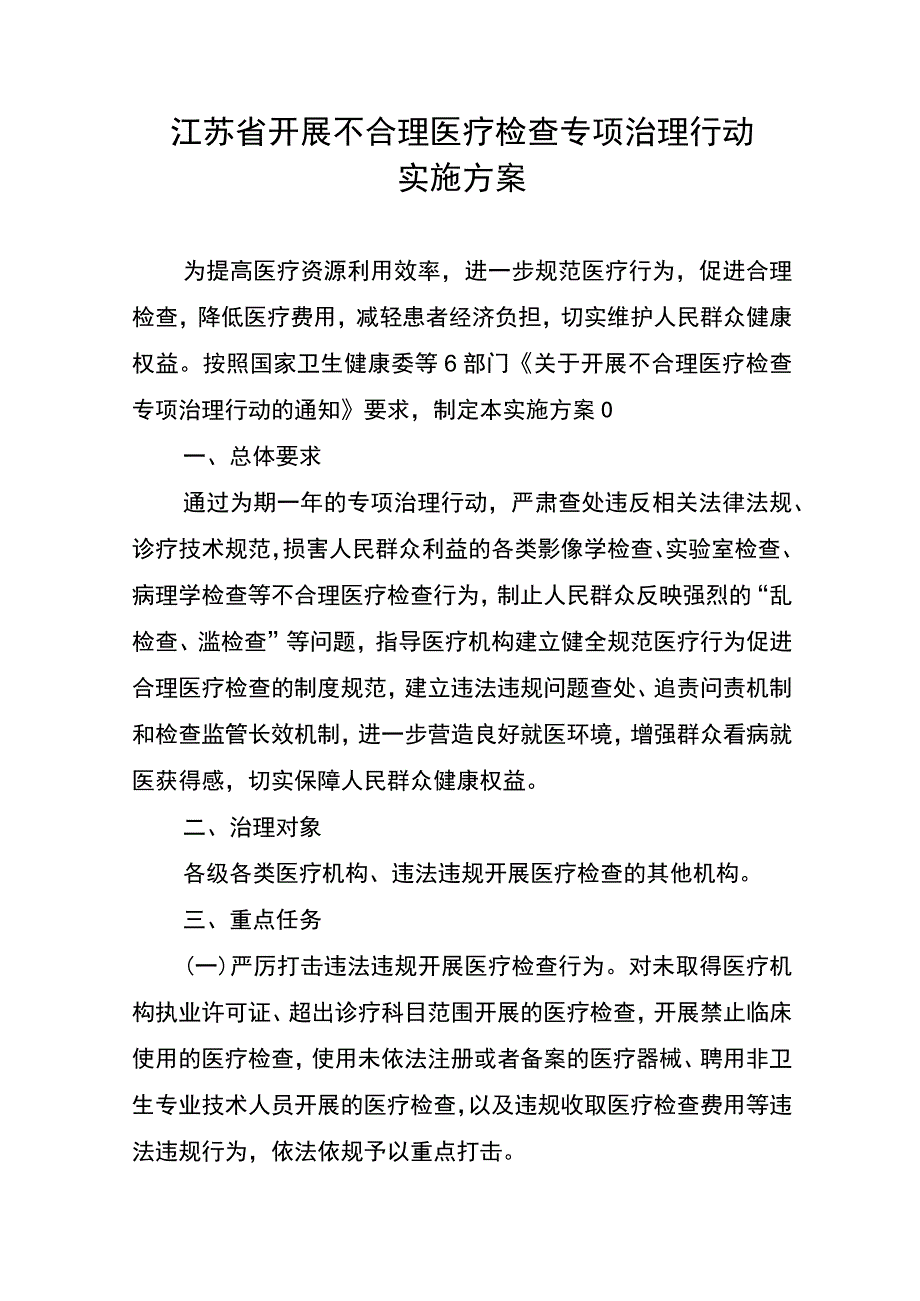 江苏省开展不合理医疗检查专项治理行动
实施方案

为提高医疗资源利用效率，进一步规范医疗行为，促进合理检查，降低医疗费用，减轻患者经济负担，切实维护人民群众健康权益。按照国家卫生健康委等6部门《关于开展不合理医疗检查专项治理行动的通知》要求，制定本实施方案0

一、总体要求

通过为期一年的专项治理行动，严肃查处违反相关法律法规、诊疗技术规范，损害人民群众利益的各类影像学检查、实验室检查、病理学检查等不合理医疗检查行为，制止人民群众反映强烈的“乱检查、滥检查”等问题，指导医疗机构建立健全规范医疗行为促进合理医疗检查的制度规范，建立违法违规问题查处、追责问责机制和检查监管长效机制，进一步营造良好就医环境，增强群众看病就医获得感，切实保障人民群众健康权益。

二、治理对象

各级各类医疗机构、违法违规开展医疗检查的其他机构。

三、重点任务

(一)严厉打击违法违规开展医疗检查行为。对未取得医疗机构执业许可证、超出诊疗科目范围开展的医疗检查，开展禁止临床使用的医疗检查，使用未依法注册或者备案的医疗器械、聘用非卫生专业技术人员开展的医疗检查，以及违规收取医疗检查费用等违法违规行为，依法依规予以重点打击。